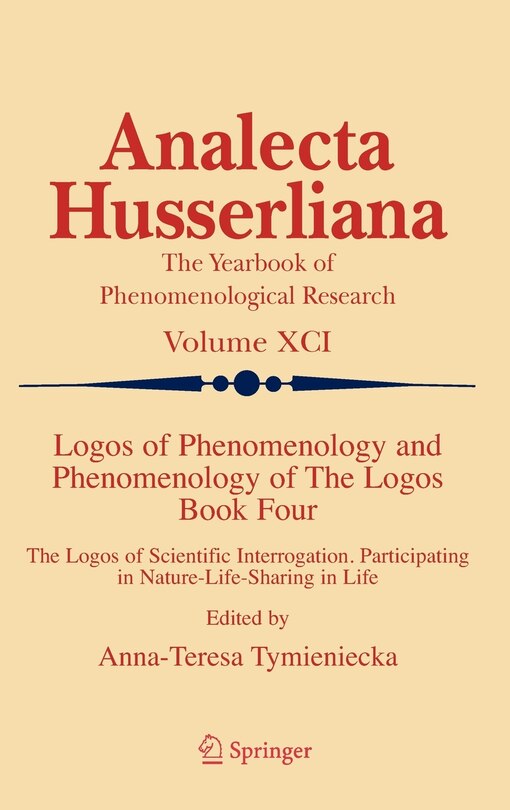 Analecta Husserliana

The Yearbook of Phenomenological Research

Volume XCI

Logos of Phenomenology and Phenomenology of The Logos Book Four

The Logos of Scientific Interrogation. Participating in Nature-Life-Sharing in Life

Edited by

Anna-Teresa Tymieniecka

Springer